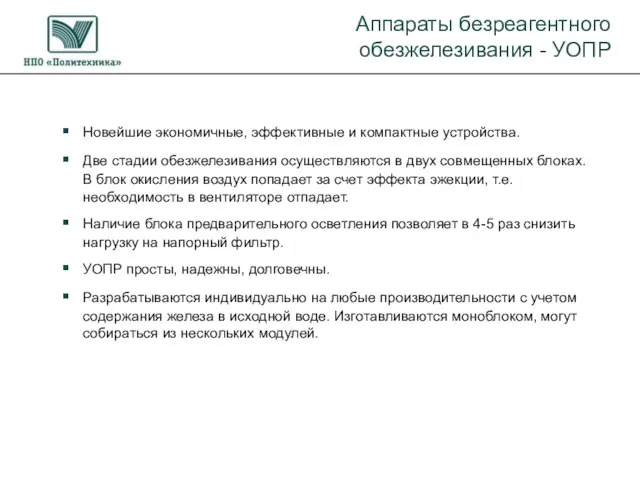 НПО «Политехника»

Аппараты безреагентного обезжелезивания - УОПР

▪ Новейшие экономичные, эффективные и компактные устройства.

▪ Две стадии обезжелезивания осуществляются в двух совмещенных блоках. В блок окисления воздух попадает за счет эффекта эжекции, т.е. необходимость в вентиляторе отпадает.

▪ Наличие блока предварительного осветления позволяет в 4-5 раз снизить нагрузку на напорный фильтр.

▪ УОПР просты, надежны, долговечны.

▪ Разрабатываются индивидуально на любые производительности с учетом содержания железа в исходной воде. Изготавливаются моноблоком, могут собираться из нескольких модулей.